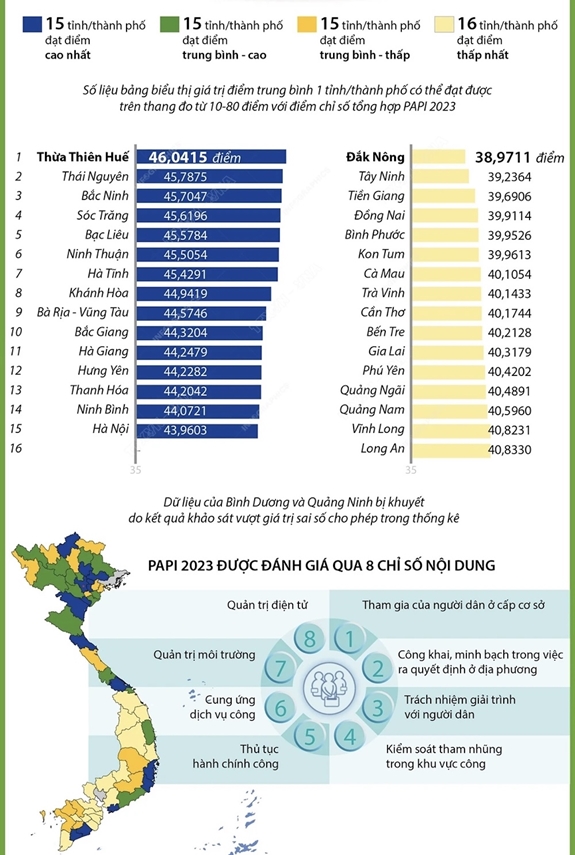 15 tỉnh/thành phố đạt điểm cao nhất

15 tỉnh/thành phố đạt điểm trung bình - cao

15 tỉnh/thành phố đạt điểm trung bình - thấp

16 tỉnh/thành phố đạt điểm thấp nhất

Số liệu bảng biểu thị giá trị điểm trung bình 1 tỉnh/thành phố có thể đạt được trên thang đo từ 10-80 điểm với điểm chỉ số tổng hợp PAPI 2023

| | | | | |
|---|---|---|---|---|
| 1 | Thừa Thiên Huế | 46,0415 điểm | Đắk Nông | 38,9711 điểm |
| 2 | Thái Nguyên | 45,7875 | Tây Ninh | 39,2364 |
| 3 | Bắc Ninh | 45,7047 | Tiền Giang | 39,6906 |
| 4 | Sóc Trăng | 45,6196 | Đồng Nai | 39,9114 |
| 5 | Bạc Liêu | 45,5784 | Bình Phước | 39,9526 |
| 6 | Ninh Thuận | 45,5054 | Kon Tum | 39,9613 |
| 7 | Hà Tĩnh | 45,4291 | Cà Mau | 40,1054 |
| 8 | Khánh Hòa | 44,9419 | Trà Vinh | 40,1433 |
| 9 | Bà Rịa - Vũng Tàu | 44,5746 | Cần Thơ | 40,1744 |
| 10 | Bắc Giang | 44,3204 | Bến Tre | 40,2128 |
| 11 | Hà Giang | 44,2479 | Gia Lai | 40,3179 |
| 12 | Hưng Yên | 44,2282 | Phú Yên | 40,4202 |
| 13 | Thanh Hóa | 44,2042 | Quảng Ngãi | 40,4891 |
| 14 | Ninh Bình | 44,0721 | Quảng Nam | 40,5960 |
| 15 | Hà Nội | 43,9603 | Vĩnh Long | 40,8231 |
| 16 | | | Long An | 40,8330 |

35 35

Dữ liệu của Bình Dương và Quảng Ninh bị khuyết do kết quả khảo sát vượt giá trị sai số cho phép trong thống kê

PAPI 2023 ĐƯỢC ĐÁNH GIÁ QUA 8 CHỈ SỐ NỘI DUNG

1 Tham gia của người dân ở cấp cơ sở
2 Công khai, minh bạch trong việc ra quyết định ở địa phương
3 Trách nhiệm giải trình với người dân
4 Kiểm soát tham nhũng trong khu vực công
5 Thủ tục hành chính công
6 Cung ứng dịch vụ công
7 Quản trị môi trường
8 Quản trị điện tử